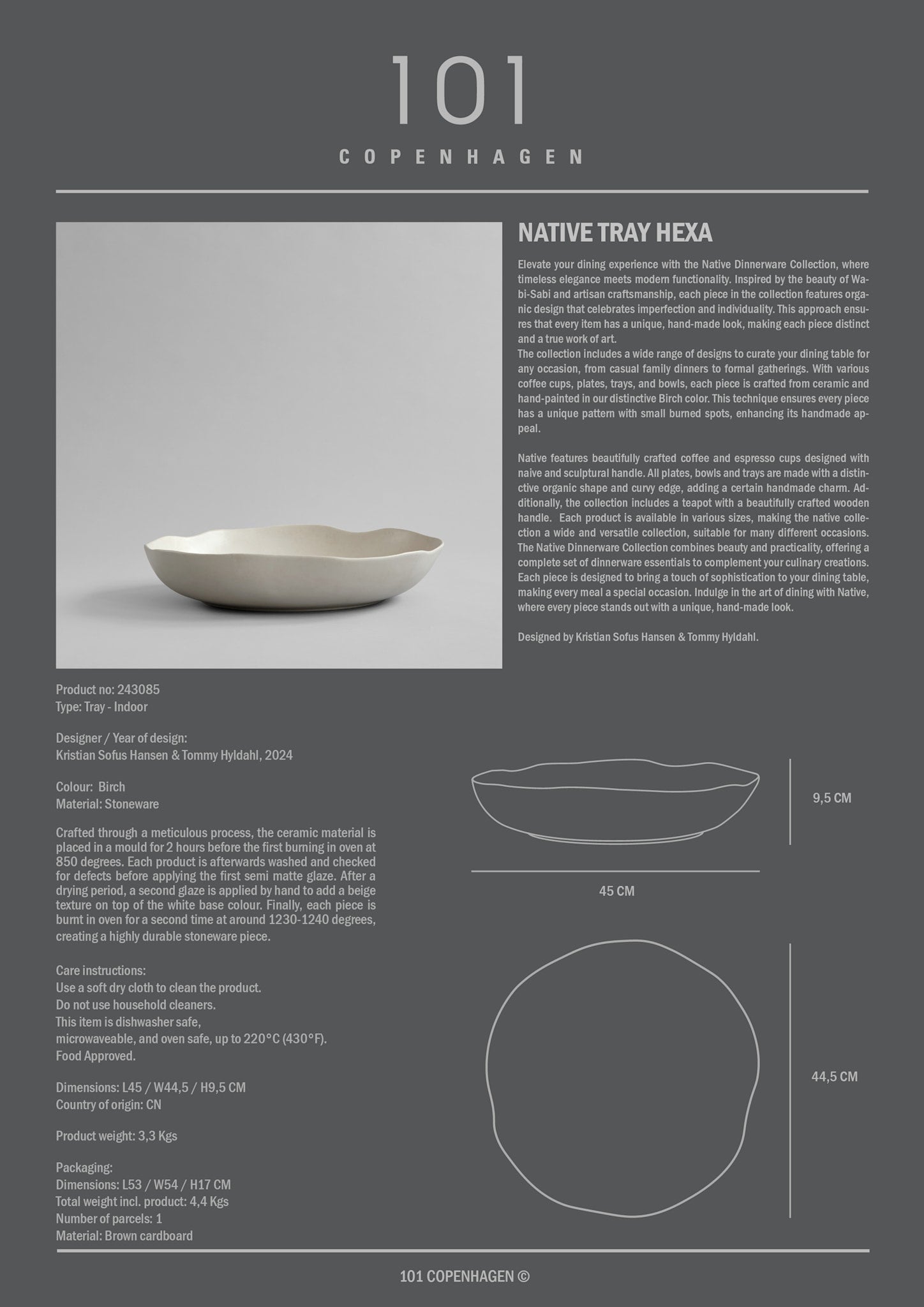 101
COPENHAGEN

NATIVE TRAY HEXA

Elevate your dining experience with the Native Dinnerware Collection, where timeless elegance meets modern functionality. Inspired by the beauty of Wabi-Sabi and artisan craftsmanship, each piece in the collection features organic design that celebrates imperfection and individuality. This approach ensures that every item has a unique, hand-made look, making each piece distinct and a true work of art.
The collection includes a wide range of designs to curate your dining table for any occasion, from casual family dinners to formal gatherings. With various coffee cups, plates, trays, and bowls, each piece is crafted from ceramic and hand-painted in our distinctive Birch color. This technique ensures every piece has a unique pattern with small burned spots, enhancing its handmade appeal.

Native features beautifully crafted coffee and espresso cups designed with naive and sculptural handle. All plates, bowls and trays are made with a distinctive organic shape and curvy edge, adding a certain handmade charm. Additionally, the collection includes a teapot with a beautifully crafted wooden handle. Each product is available in various sizes, making the native collection a wide and versatile collection, suitable for many different occasions. The Native Dinnerware Collection combines beauty and practicality, offering a complete set of dinnerware essentials to complement your culinary creations. Each piece is designed to bring a touch of sophistication to your dining table, making every meal a special occasion. Indulge in the art of dining with Native, where every piece stands out with a unique, hand-made look.

Designed by Kristian Sofus Hansen & Tommy Hyldahl.

Product no: 243085
Type: Tray - Indoor

Designer / Year of design:
Kristian Sofus Hansen & Tommy Hyldahl, 2024

Colour: Birch
Material: Stoneware

Crafted through a meticulous process, the ceramic material is placed in a mould for 2 hours before the first burning in oven at 850 degrees. Each product is afterwards washed and checked for defects before applying the first semi matte glaze. After a drying period, a second glaze is applied by hand to add a beige texture on top of the white base colour. Finally, each piece is burnt in oven for a second time at around 1230-1240 degrees, creating a highly durable stoneware piece.

Care instructions:
Use a soft dry cloth to clean the product.
Do not use household cleaners.
This item is dishwasher safe,
microwaveable, and oven safe, up to 220°C (430°F).
Food Approved.

Dimensions: L45 / W44,5 / H9,5 CM
Country of origin: CN

Product weight: 3,3 Kgs

Packaging:
Dimensions: L53 / W54 / H17 CM
Total weight incl. product: 4,4 Kgs
Number of parcels: 1
Material: Brown cardboard

9,5 CM

45 CM

44,5 CM

101 COPENHAGEN ©